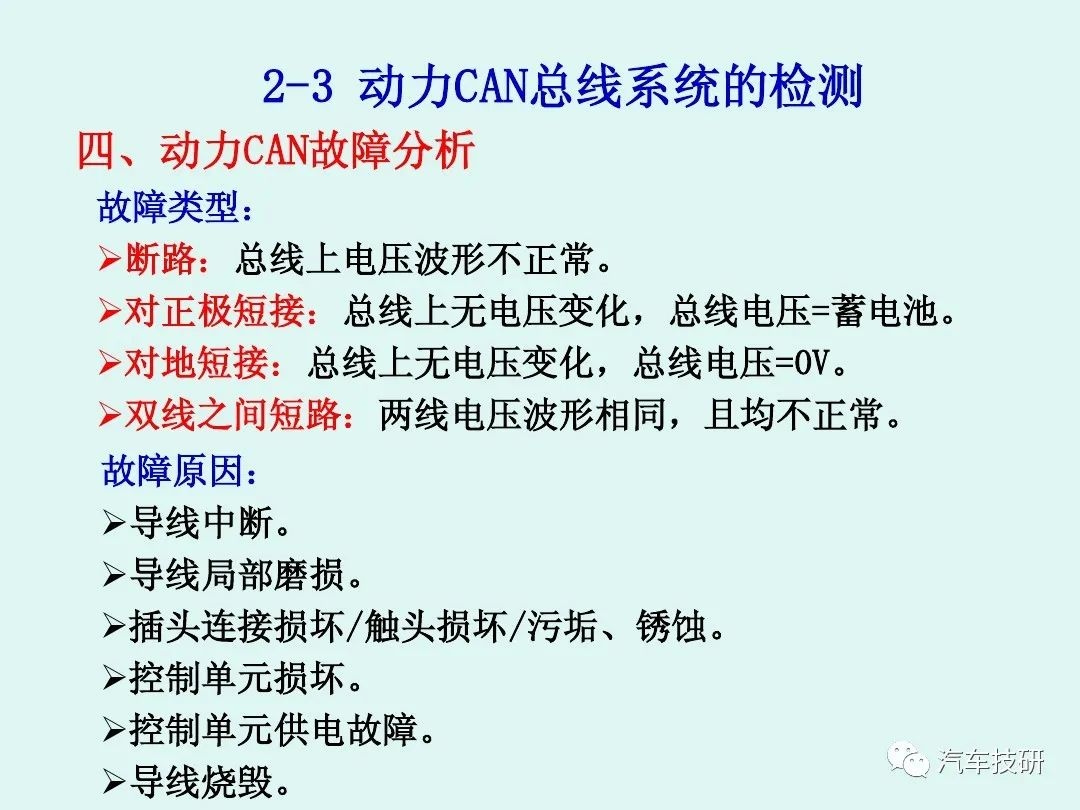 2-3 动力CAN总线系统的检测

四、动力CAN故障分析

故障类型：

➢断路：总线上电压波形不正常。
➢对正极短接：总线上无电压变化，总线电压=蓄电池。
➢对地短接：总线上无电压变化，总线电压=0V。
➢双线之间短路：两线电压波形相同，且均不正常。

故障原因：

➢导线中断。
➢导线局部磨损。
➢插头连接损坏/触头损坏/污垢、锈蚀。
➢控制单元损坏。
➢控制单元供电故障。
➢导线烧毁。

汽车技研